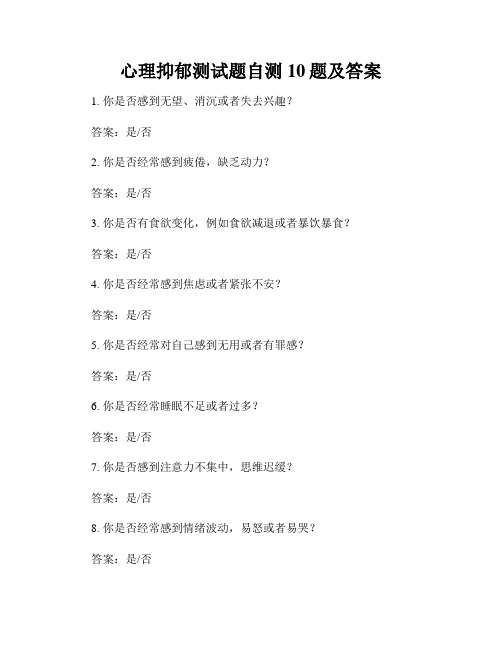 心理抑郁测试题自测 10 题及答案

1. 你是否感到无望、消沉或者失去兴趣？

答案：是/否

2. 你是否经常感到疲倦，缺乏动力？

答案：是/否

3. 你是否有食欲变化，例如食欲减退或者暴饮暴食？

答案：是/否

4. 你是否经常感到焦虑或者紧张不安？

答案：是/否

5. 你是否经常对自己感到无用或者有罪感？

答案：是/否

6. 你是否经常睡眠不足或者过多？

答案：是/否

7. 你是否感到注意力不集中，思维迟缓？

答案：是/否

8. 你是否经常感到情绪波动，易怒或者易哭？

答案：是/否